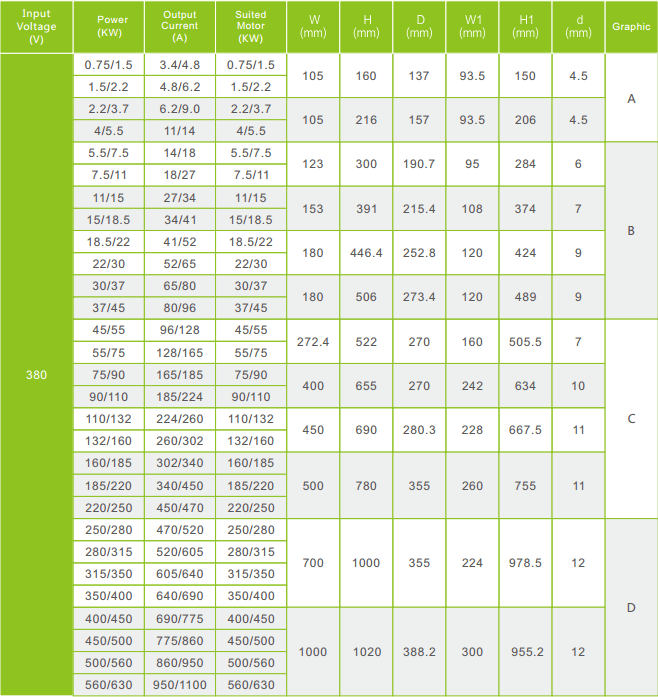 | Input Voltage (V) | Power (KW) | Output Current (A) | Suited Motor (KW) | W (mm) | H (mm) | D (mm) | W1 (mm) | H1 (mm) | d (mm) | Graphic |
|---|---|---|---|---|---|---|---|---|---|---|
| 380 | 0.75/1.5 | 3.4/4.8 | 0.75/1.5 | 105 | 160 | 137 | 93.5 | 150 | 4.5 | A |
| | 1.5/2.2 | 4.8/6.2 | 1.5/2.2 | | | | | | | |
| | 2.2/3.7 | 6.2/9.0 | 2.2/3.7 | 105 | 216 | 157 | 93.5 | 206 | 4.5 | |
| | 4/5.5 | 11/14 | 4/5.5 | | | | | | | |
| | 5.5/7.5 | 14/18 | 5.5/7.5 | 123 | 300 | 190.7 | 95 | 284 | 6 | B |
| | 7.5/11 | 18/27 | 7.5/11 | | | | | | | |
| | 11/15 | 27/34 | 11/15 | 153 | 391 | 215.4 | 108 | 374 | 7 | |
| | 15/18.5 | 34/41 | 15/18.5 | | | | | | | |
| | 18.5/22 | 41/52 | 18.5/22 | 180 | 446.4 | 252.8 | 120 | 424 | 9 | |
| | 22/30 | 52/65 | 22/30 | | | | | | | |
| | 30/37 | 65/80 | 30/37 | 180 | 506 | 273.4 | 120 | 489 | 9 | |
| | 37/45 | 80/96 | 37/45 | | | | | | | |
| | 45/55 | 96/128 | 45/55 | 272.4 | 522 | 270 | 160 | 505.5 | 7 | C |
| | 55/75 | 128/165 | 55/75 | | | | | | | |
| | 75/90 | 165/185 | 75/90 | 400 | 655 | 270 | 242 | 634 | 10 | |
| | 90/110 | 185/224 | 90/110 | | | | | | | |
| | 110/132 | 224/260 | 110/132 | 450 | 690 | 280.3 | 228 | 667.5 | 11 | |
| | 132/160 | 260/302 | 132/160 | | | | | | | |
| | 160/185 | 302/340 | 160/185 | 500 | 780 | 355 | 260 | 755 | 11 | |
| | 185/220 | 340/450 | 185/220 | | | | | | | |
| | 220/250 | 450/470 | 220/250 | | | | | | | |
| | 250/280 | 470/520 | 250/280 | 700 | 1000 | 355 | 224 | 978.5 | 12 | D |
| | 280/315 | 520/605 | 280/315 | | | | | | | |
| | 315/350 | 605/640 | 315/350 | | | | | | | |
| | 350/400 | 640/690 | 350/400 | | | | | | | |
| | 400/450 | 690/775 | 400/450 | 1000 | 1020 | 388.2 | 300 | 955.2 | 12 | |
| | 450/500 | 775/860 | 450/500 | | | | | | | |
| | 500/560 | 860/950 | 500/560 | | | | | | | |
| | 560/630 | 950/1100 | 560/630 | | | | | | | |